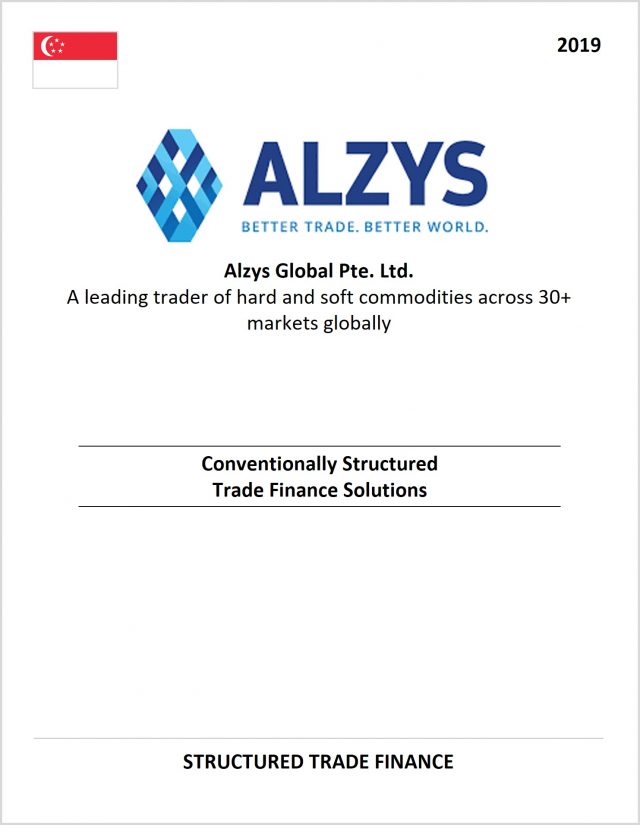 2019

ALZYS
BETTER TRADE. BETTER WORLD.

Alzys Global Pte. Ltd.
A leading trader of hard and soft commodities across 30+ markets globally

Conventionally Structured
Trade Finance Solutions

STRUCTURED TRADE FINANCE